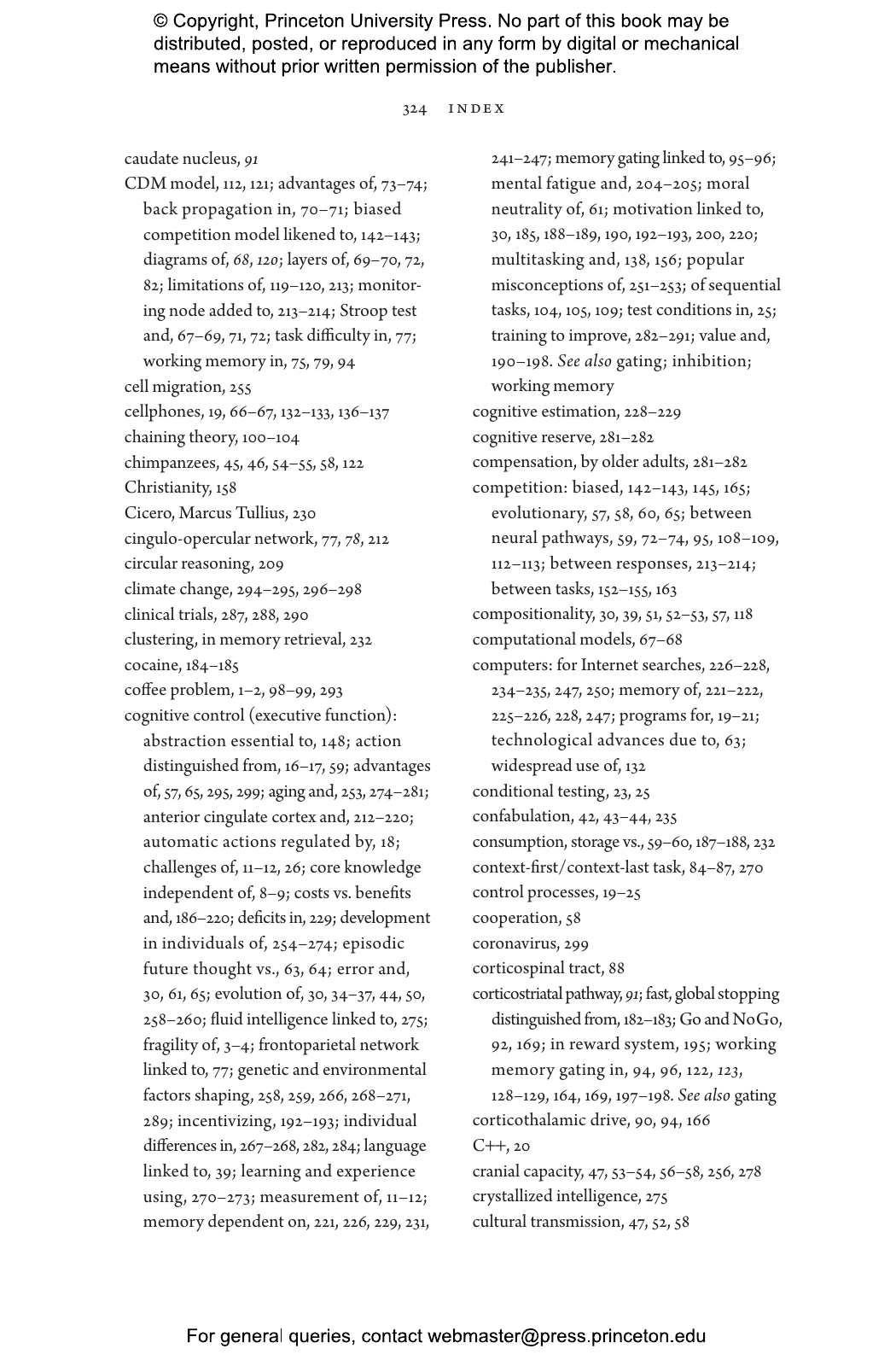 © Copyright, Princeton University Press. No part of this book may be distributed, posted, or reproduced in any form by digital or mechanical means without prior written permission of the publisher.

324 INDEX

caudate nucleus, 91
CDM model, 112, 121; advantages of, 73–74; back propagation in, 70–71; biased competition model likened to, 142–143; diagrams of, 68, 120; layers of, 69–70, 72, 82; limitations of, 119–120, 213; monitoring node added to, 213–214; Stroop test and, 67–69, 71, 72; task difficulty in, 77; working memory in, 75, 79, 94
cell migration, 255
cellphones, 19, 66–67, 132–133, 136–137
chaining theory, 100–104
chimpanzees, 45, 46, 54–55, 58, 122
Christianity, 158
Cicero, Marcus Tullius, 230
cingulo-opercular network, 77, 78, 212
circular reasoning, 209
climate change, 294–295, 296–298
clinical trials, 287, 288, 290
clustering, in memory retrieval, 232
cocaine, 184–185
coffee problem, 1–2, 98–99, 293
cognitive control (executive function): abstraction essential to, 148; action distinguished from, 16–17, 59; advantages of, 57, 65, 295, 299; aging and, 253, 274–281; anterior cingulate cortex and, 212–220; automatic actions regulated by, 18; challenges of, 11–12, 26; core knowledge independent of, 8–9; costs vs. benefits and, 186–220; deficits in, 229; development in individuals of, 254–274; episodic future thought vs., 63, 64; error and, 30, 61, 65; evolution of, 30, 34–37, 44, 50, 258–260; fluid intelligence linked to, 275; fragility of, 3–4; frontoparietal network linked to, 77; genetic and environmental factors shaping, 258, 259, 266, 268–271, 289; incentivizing, 192–193; individual differences in, 267–268, 282, 284; language linked to, 39; learning and experience using, 270–273; measurement of, 11–12; memory dependent on, 221, 226, 229, 231, 241–247; memory gating linked to, 95–96; mental fatigue and, 204–205; moral neutrality of, 61; motivation linked to, 30, 185, 188–189, 190, 192–193, 200, 220; multitasking and, 138, 156; popular misconceptions of, 251–253; of sequential tasks, 104, 105, 109; test conditions in, 25; training to improve, 282–291; value and, 190–198. See also gating; inhibition; working memory
cognitive estimation, 228–229
cognitive reserve, 281–282
compensation, by older adults, 281–282
competition: biased, 142–143, 145, 165; evolutionary, 57, 58, 60, 65; between neural pathways, 59, 72–74, 95, 108–109, 112–113; between responses, 213–214; between tasks, 152–155, 163
compositionality, 30, 39, 51, 52–53, 57, 118
computational models, 67–68
computers: for Internet searches, 226–228, 234–235, 247, 250; memory of, 221–222, 225–226, 228, 247; programs for, 19–21; technological advances due to, 63; widespread use of, 132
conditional testing, 23, 25
confabulation, 42, 43–44, 235
consumption, storage vs., 59–60, 187–188, 232
context-first/context-last task, 84–87, 270
control processes, 19–25
cooperation, 58
coronavirus, 299
corticospinal tract, 88
corticostriatal pathway, 91; fast, global stopping distinguished from, 182–183; Go and NoGo, 92, 169; in reward system, 195; working memory gating in, 94, 96, 122, 123, 128–129, 164, 169, 197–198. See also gating
corticothalamic drive, 90, 94, 166
C++, 20
cranial capacity, 47, 53–54, 56–58, 256, 278
crystallized intelligence, 275
cultural transmission, 47, 52, 58

For general queries, contact webmaster@press.princeton.edu